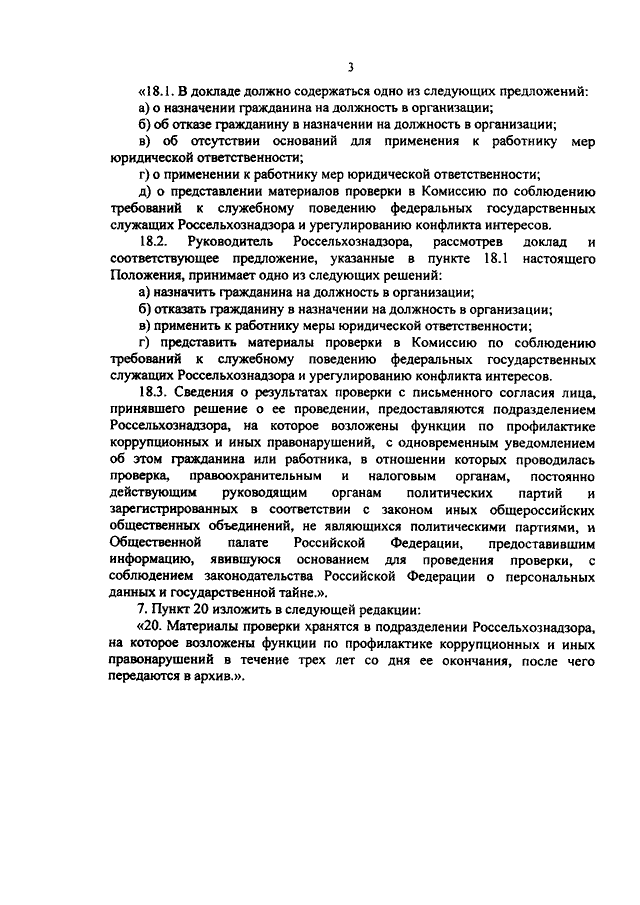 3

«18.1. В докладе должно содержаться одно из следующих предложений:

а) о назначении гражданина на должность в организации;

б) об отказе гражданину в назначении на должность в организации;

в) об отсутствии оснований для применения к работнику мер юридической ответственности;

г) о применении к работнику мер юридической ответственности;

д) о представлении материалов проверки в Комиссию по соблюдению требований к служебному поведению федеральных государственных служащих Россельхознадзора и урегулированию конфликта интересов.

18.2. Руководитель Россельхознадзора, рассмотрев доклад и соответствующее предложение, указанные в пункте 18.1 настоящего Положения, принимает одно из следующих решений:

а) назначить гражданина на должность в организации;

б) отказать гражданину в назначении на должность в организации;

в) применить к работнику меры юридической ответственности;

г) представить материалы проверки в Комиссию по соблюдению требований к служебному поведению федеральных государственных служащих Россельхознадзора и урегулированию конфликта интересов.

18.3. Сведения о результатах проверки с письменного согласия лица, принявшего решение о ее проведении, предоставляются подразделением Россельхознадзора, на которое возложены функции по профилактике коррупционных и иных правонарушений, с одновременным уведомлением об этом гражданина или работника, в отношении которых проводилась проверка, правоохранительным и налоговым органам, постоянно действующим руководящим органам политических партий и зарегистрированных в соответствии с законом иных общероссийских общественных объединений, не являющихся политическими партиями, и Общественной палате Российской Федерации, предоставившим информацию, явившуюся основанием для проведения проверки, с соблюдением законодательства Российской Федерации о персональных данных и государственной тайне.».

7. Пункт 20 изложить в следующей редакции:

«20. Материалы проверки хранятся в подразделении Россельхознадзора, на которое возложены функции по профилактике коррупционных и иных правонарушений в течение трех лет со дня ее окончания, после чего передаются в архив.».